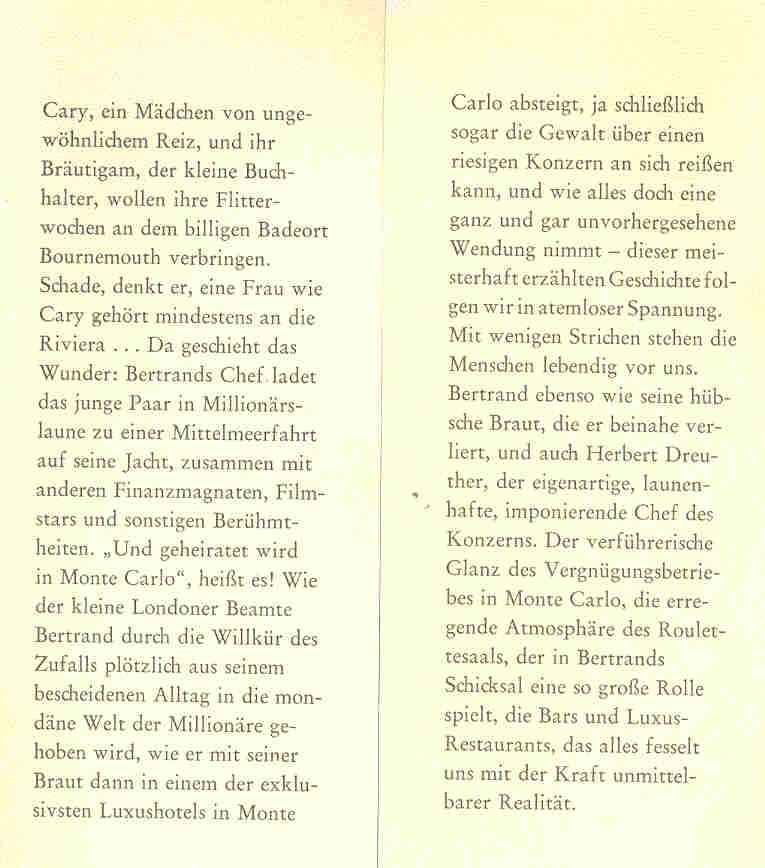 Cary, ein Mädchen von ungewöhnlichem Reiz, und ihr Bräutigam, der kleine Buchhalter, wollen ihre Flitterwochen an dem billigen Badeort Bournemouth verbringen. Schade, denkt er, eine Frau wie Cary gehört mindestens an die Riviera . . . Da geschieht das Wunder: Bertrands Chef ladet das junge Paar in Millionärslaune zu einer Mittelmeerfahrt auf seine Jacht, zusammen mit anderen Finanzmagnaten, Filmstars und sonstigen Berühmtheiten. „Und geheiratet wird in Monte Carlo“, heißt es! Wie der kleine Londoner Beamte Bertrand durch die Willkür des Zufalls plötzlich aus seinem bescheidenen Alltag in die mondäne Welt der Millionäre gehoben wird, wie er mit seiner Braut dann in einem der exklusivsten Luxushotels in Monte Carlo absteigt, ja schließlich sogar die Gewalt über einen riesigen Konzern an sich reißen kann, und wie alles doch eine ganz und gar unvorhergesehene Wendung nimmt – dieser meisterhaft erzählten Geschichte folgen wir in atemloser Spannung. Mit wenigen Strichen stehen die Menschen lebendig vor uns. Bertrand ebenso wie seine hübsche Braut, die er beinahe verliert, und auch Herbert Dreuther, der eigenartige, launenhafte, imponierende Chef des Konzerns. Der verführerische Glanz des Vergnügungsbetriebes in Monte Carlo, die erregende Atmosphäre des Roulettesaals, der in Bertrands Schicksal eine so große Rolle spielt, die Bars und Luxus-Restaurants, das alles fesselt uns mit der Kraft unmittelbarer Realität.